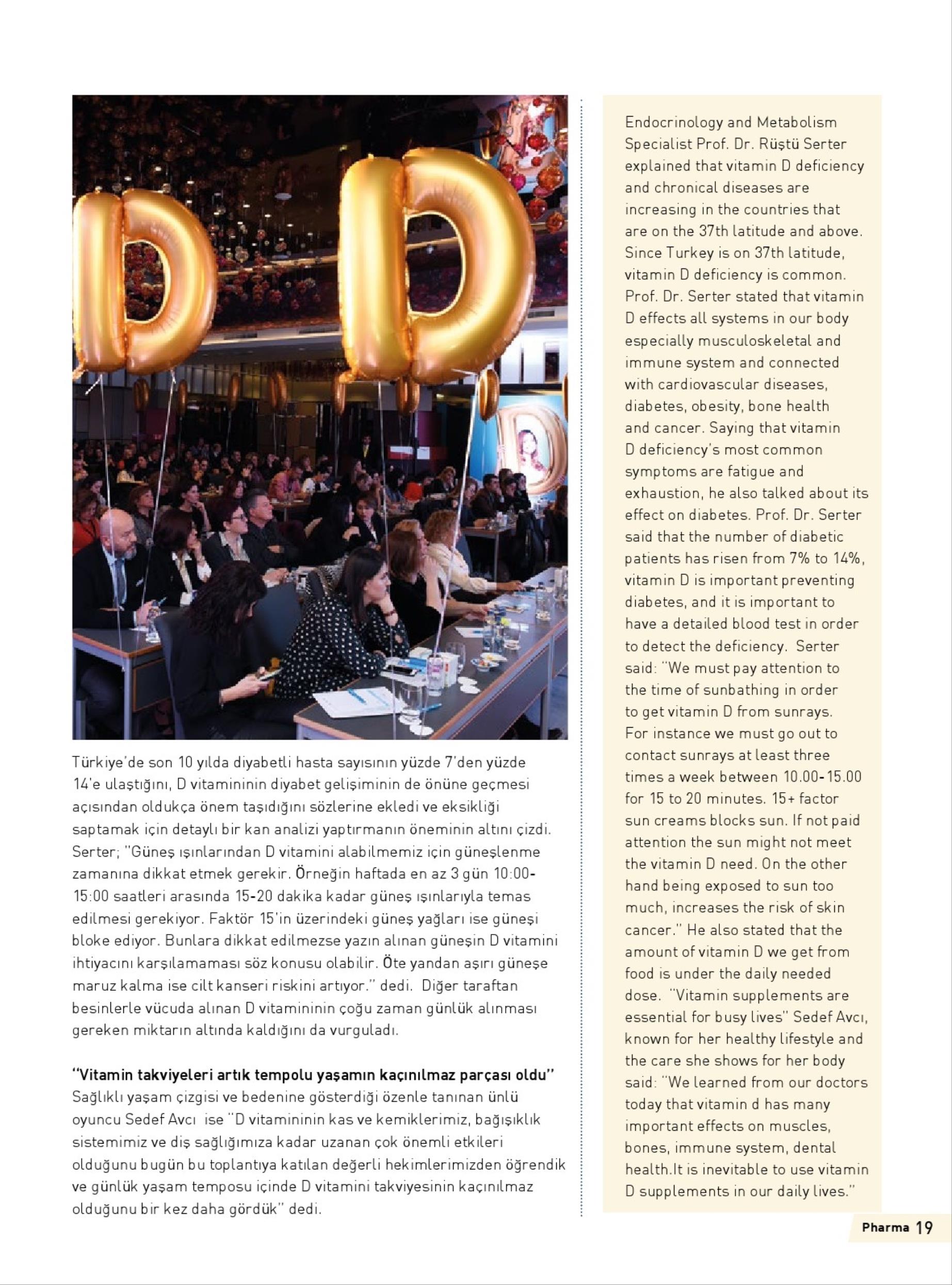 Türkiye'de son 10 yılda diyabetli hasta sayısının yüzde 7'den yüzde 14'e ulaştığını, D vitamininin diyabet gelişiminin de önüne geçmesi açısından oldukça önem taşıdığını sözlerine ekledi ve eksikliği saptamak için detaylı bir kan analizi yaptırmanın öneminin altını çizdi. Serter; "Güneş ışınlarından D vitamini alabilmemiz için güneşlenme zamanına dikkat etmek gerekir. Örneğin haftada en az 3 gün 10:00-15:00 saatleri arasında 15-20 dakika kadar güneş ışınlarıyla temas edilmesi gerekiyor. Faktör 15'in üzerindeki güneş yağları ise güneşi bloke ediyor. Bunlara dikkat edilmezse yazın alınan güneşin D vitamini ihtiyacını karşılamaması söz konusu olabilir. Öte yandan aşırı güneşe maruz kalma ise cilt kanseri riskini artıyor." dedi. Diğer taraftan besinlerle vücuda alınan D vitamininin çoğu zaman günlük alınması gereken miktarın altında kaldığını da vurguladı.

"Vitamin takviyeleri artık tempolu yaşamın kaçınılmaz parçası oldu"
Sağlıklı yaşam çizgisi ve bedenine gösterdiği özenle tanınan ünlü oyuncu Sedef Avcı ise "D vitamininin kas ve kemiklerimiz, bağışıklık sistemimiz ve diş sağlığımıza kadar uzanan çok önemli etkileri olduğunu bugün bu toplantıya katılan değerli hekimlerimizden öğrendik ve günlük yaşam temposu içinde D vitamini takviyesinin kaçınılmaz olduğunu bir kez daha gördük" dedi.

Endocrinology and Metabolism Specialist Prof. Dr. Rüştü Serter explained that vitamin D deficiency and chronical diseases are increasing in the countries that are on the 37th latitude and above. Since Turkey is on 37th latitude, vitamin D deficiency is common. Prof. Dr. Serter stated that vitamin D effects all systems in our body especially musculoskeletal and immune system and connected with cardiovascular diseases, diabetes, obesity, bone health and cancer. Saying that vitamin D deficiency's most common symptoms are fatigue and exhaustion, he also talked about its effect on diabetes. Prof. Dr. Serter said that the number of diabetic patients has risen from 7% to 14%, vitamin D is important preventing diabetes, and it is important to have a detailed blood test in order to detect the deficiency. Serter said: "We must pay attention to the time of sunbathing in order to get vitamin D from sunrays. For instance we must go out to contact sunrays at least three times a week between 10.00-15.00 for 15 to 20 minutes. 15+ factor sun creams blocks sun. If not paid attention the sun might not meet the vitamin D need. On the other hand being exposed to sun too much, increases the risk of skin cancer." He also stated that the amount of vitamin D we get from food is under the daily needed dose. "Vitamin supplements are essential for busy lives" Sedef Avcı, known for her healthy lifestyle and the care she shows for her body said: "We learned from our doctors today that vitamin d has many important effects on muscles, bones, immune system, dental health.It is inevitable to use vitamin D supplements in our daily lives."

Pharma 19